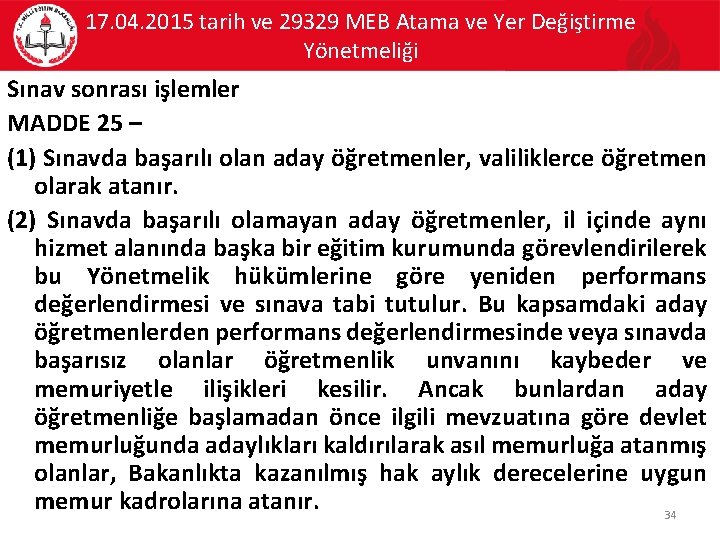 17.04.2015 tarih ve 29329 MEB Atama ve Yer Değiştirme Yönetmeliği

Sınav sonrası işlemler

MADDE 25 –

(1) Sınavda başarılı olan aday öğretmenler, valiliklerce öğretmen olarak atanır.

(2) Sınavda başarılı olamayan aday öğretmenler, il içinde aynı hizmet alanında başka bir eğitim kurumunda görevlendirilerek bu Yönetmelik hükümlerine göre yeniden performans değerlendirmesi ve sınava tabi tutulur. Bu kapsamdaki aday öğretmenlerden performans değerlendirmesinde veya sınavda başarısız olanlar öğretmenlik unvanını kaybeder ve memuriyetle ilişikleri kesilir. Ancak bunlardan aday öğretmenliğe başlamadan önce ilgili mevzuatına göre devlet memurluğunda adaylıkları kaldırılarak asıl memurluğa atanmış olanlar, Bakanlıkta kazanılmış hak aylık derecelerine uygun memur kadrolarına atanır.

34